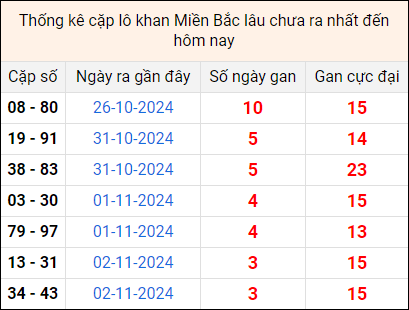 Thống kê cặp lô khan Miền Bắc lâu chưa ra nhất đến hôm nay

| Cặp số | Ngày ra gần đây | Số ngày gan | Gan cực đại |
|---|---|---|---|
| 08 - 80 | 26-10-2024 | 10 | 15 |
| 19 - 91 | 31-10-2024 | 5 | 14 |
| 38 - 83 | 31-10-2024 | 5 | 23 |
| 03 - 30 | 01-11-2024 | 4 | 15 |
| 79 - 97 | 01-11-2024 | 4 | 13 |
| 13 - 31 | 02-11-2024 | 3 | 15 |
| 34 - 43 | 02-11-2024 | 3 | 15 |